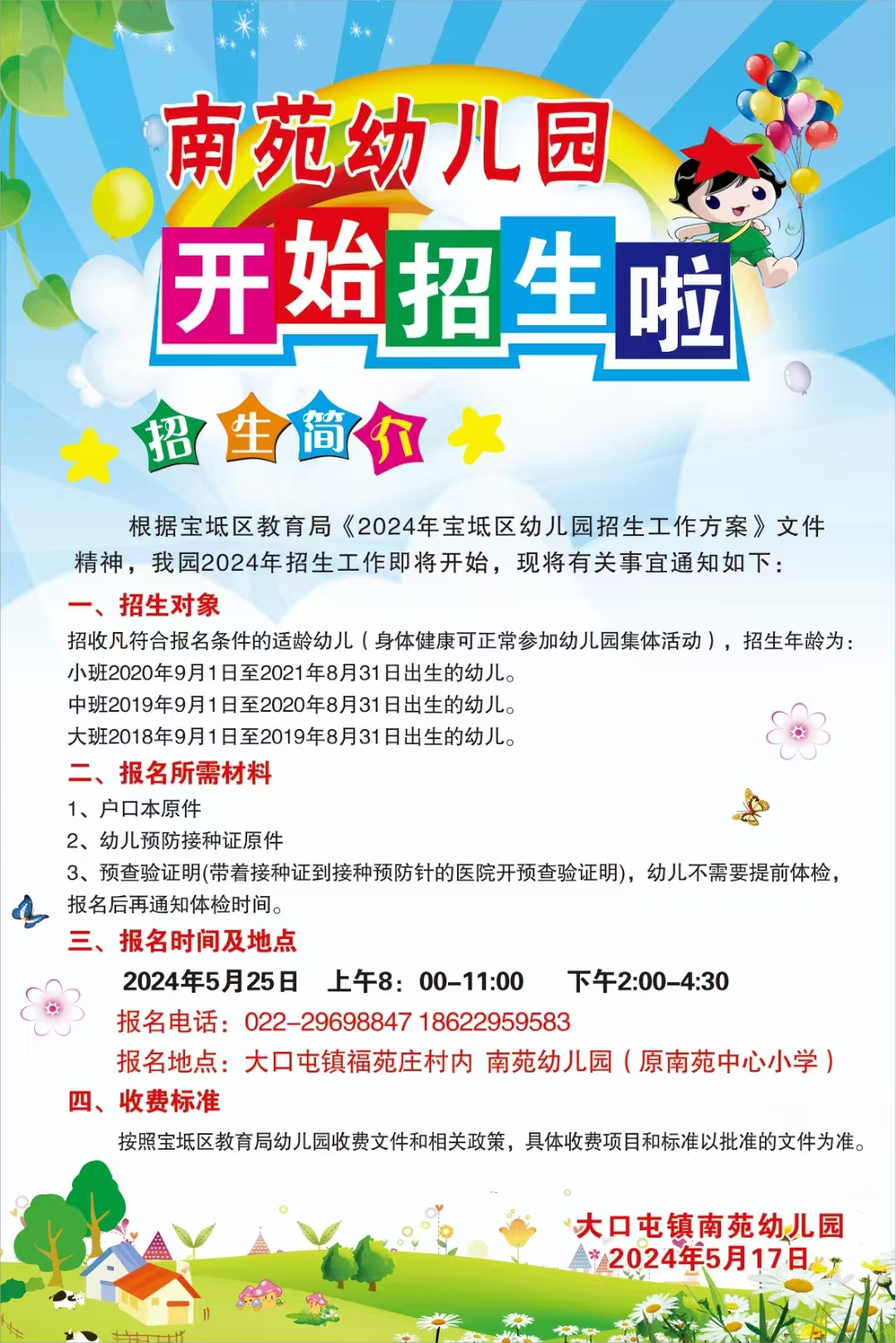 南苑幼儿园

开始招生啦

招生简介

根据宝坻区教育局《2024年宝坻区幼儿园招生工作方案》文件精神，我园2024年招生工作即将开始，现将有关事宜通知如下：

一、招生对象

招收凡符合报名条件的适龄幼儿（身体健康可正常参加幼儿园集体活动），招生年龄为：

小班2020年9月1日至2021年8月31日出生的幼儿。

中班2019年9月1日至2020年8月31日出生的幼儿。

大班2018年9月1日至2019年8月31日出生的幼儿。

二、报名所需材料

1、户口本原件

2、幼儿预防接种证原件

3、预查验证明(带着接种证到接种预防针的医院开预查验证明)，幼儿不需要提前体检，报名后再通知体检时间。

三、报名时间及地点

2024年5月25日 上午8：00-11:00 下午2:00-4:30

报名电话：022-29698847 18622959583

报名地点：大口屯镇福苑庄村内 南苑幼儿园（原南苑中心小学）

四、收费标准

按照宝坻区教育局幼儿园收费文件和相关政策，具体收费项目和标准以批准的文件为准。

大口屯镇南苑幼儿园
2024年5月17日